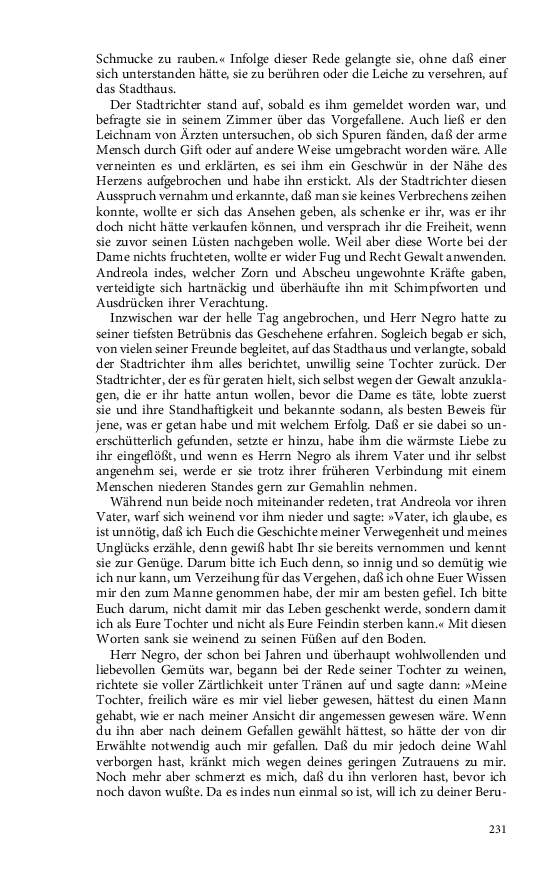 Schmucke zu rauben.« Infolge dieser Rede gelangte sie, ohne daß einer sich unterstanden hätte, sie zu berühren oder die Leiche zu versehren, auf das Stadthaus.

Der Stadtrichter stand auf, sobald es ihm gemeldet worden war, und befragte sie in seinem Zimmer über das Vorgefallene. Auch ließ er den Leichnam von Ärzten untersuchen, ob sich Spuren fänden, daß der arme Mensch durch Gift oder auf andere Weise umgebracht worden wäre. Alle verneinten es und erklärten, es sei ihm ein Geschwür in der Nähe des Herzens aufgebrochen und habe ihn erstickt. Als der Stadtrichter diesen Ausspruch vernahm und erkannte, daß man sie keines Verbrechens zeihen konnte, wollte er sich das Ansehen geben, als schenke er ihr, was er ihr doch nicht hätte verkaufen können, und versprach ihr die Freiheit, wenn sie zuvor seinen Lüsten nachgeben wolle. Weil aber diese Worte bei der Dame nichts fruchteten, wollte er wider Fug und Recht Gewalt anwenden. Andreola indes, welcher Zorn und Abscheu ungewohnte Kräfte gaben, verteidigte sich hartnäckig und überhäufte ihn mit Schimpfworten und Ausdrücken ihrer Verachtung.

Inzwischen war der helle Tag angebrochen, und Herr Negro hatte zu seiner tiefsten Betrübnis das Geschehene erfahren. Sogleich begab er sich, von vielen seiner Freunde begleitet, auf das Stadthaus und verlangte, sobald der Stadtrichter ihm alles berichtet, unwillig seine Tochter zurück. Der Stadtrichter, der es für geraten hielt, sich selbst wegen der Gewalt anzuklagen, die er ihr hatte antun wollen, bevor die Dame es täte, lobte zuerst sie und ihre Standhaftigkeit und bekannte sodann, als besten Beweis für jene, was er getan habe und mit welchem Erfolg. Daß er sie dabei so unerschütterlich gefunden, setzte er hinzu, habe ihm die wärmste Liebe zu ihr eingeflößt, und wenn es Herrn Negro als ihrem Vater und ihr selbst angenehm sei, werde er sie trotz ihrer früheren Verbindung mit einem Menschen niederen Standes gern zur Gemahlin nehmen.

Während nun beide noch miteinander redeten, trat Andreola vor ihren Vater, warf sich weinend vor ihm nieder und sagte: »Vater, ich glaube, es ist unnötig, daß ich Euch die Geschichte meiner Verwegenheit und meines Unglücks erzähle, denn gewiß habt Ihr sie bereits vernommen und kennt sie zur Genüge. Darum bitte ich Euch denn, so innig und so demütig wie ich nur kann, um Verzeihung für das Vergehen, daß ich ohne Euer Wissen mir den zum Manne genommen habe, der mir am besten gefiel. Ich bitte Euch darum, nicht damit mir das Leben geschenkt werde, sondern damit ich als Eure Tochter und nicht als Eure Feindin sterben kann.« Mit diesen Worten sank sie weinend zu seinen Füßen auf den Boden.

Herr Negro, der schon bei Jahren und überhaupt wohlwollenden und liebevollen Gemüts war, begann bei der Rede seiner Tochter zu weinen, richtete sie voller Zärtlichkeit unter Tränen auf und sagte dann: »Meine Tochter, freilich wäre es mir viel lieber gewesen, hättest du einen Mann gehabt, wie er nach meiner Ansicht dir angemessen gewesen wäre. Wenn du ihn aber nach deinem Gefallen gewählt hättest, so hätte der von dir Erwählte notwendig auch mir gefallen. Daß du mir jedoch deine Wahl verborgen hast, kränkt mich wegen deines geringen Zutrauens zu mir. Noch mehr aber schmerzt es mich, daß du ihn verloren hast, bevor ich noch davon wußte. Da es indes nun einmal so ist, will ich zu deiner Beru-

231